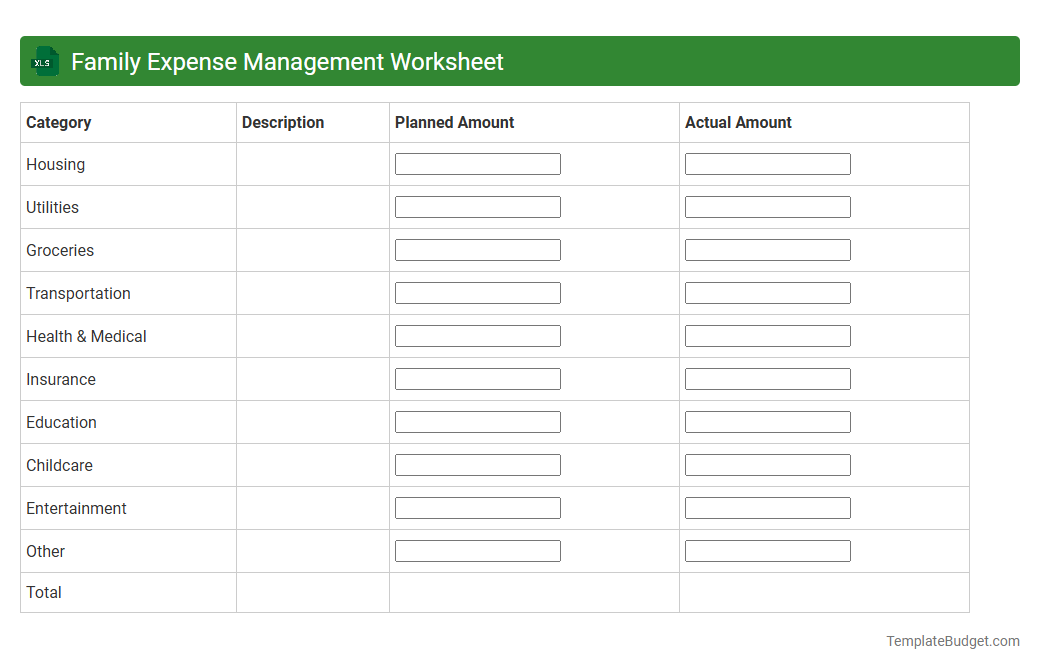 XLS Family Expense Management Worksheet

| Category | Description | Planned Amount | Actual Amount |
|---|---|---|---|
| Housing | | | |
| Utilities | | | |
| Groceries | | | |
| Transportation | | | |
| Health & Medical | | | |
| Insurance | | | |
| Education | | | |
| Childcare | | | |
| Entertainment | | | |
| Other | | | |
| Total | | | |

TemplateBudget.com